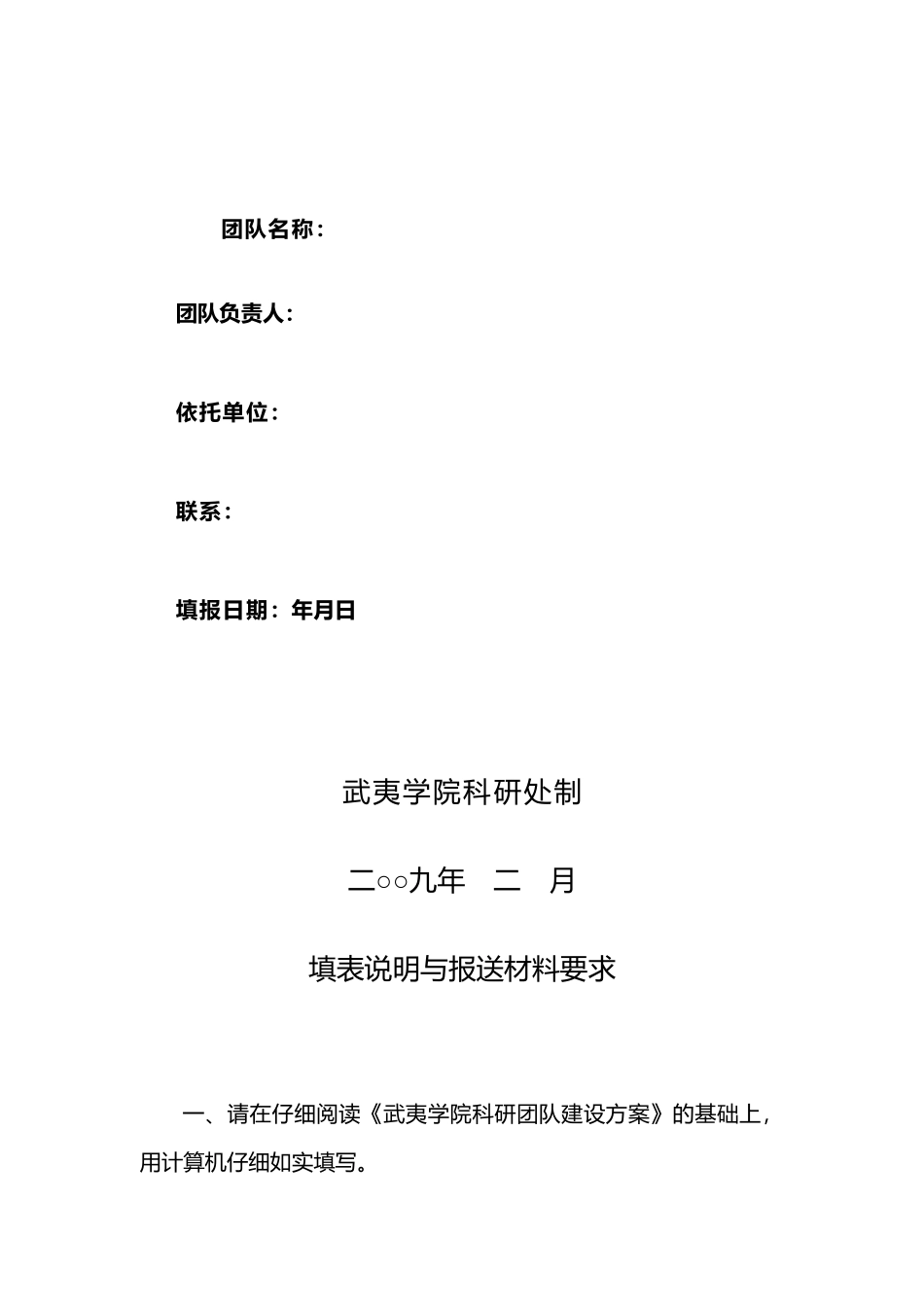 团队名称：

团队负责人：

依托单位：

联系：

填报日期：年月日

武夷学院科研处制

二○○九年　二　月

填表说明与报送材料要求

一、请在仔细阅读《武夷学院科研团队建设方案》的基础上，用计算机仔细如实填写。